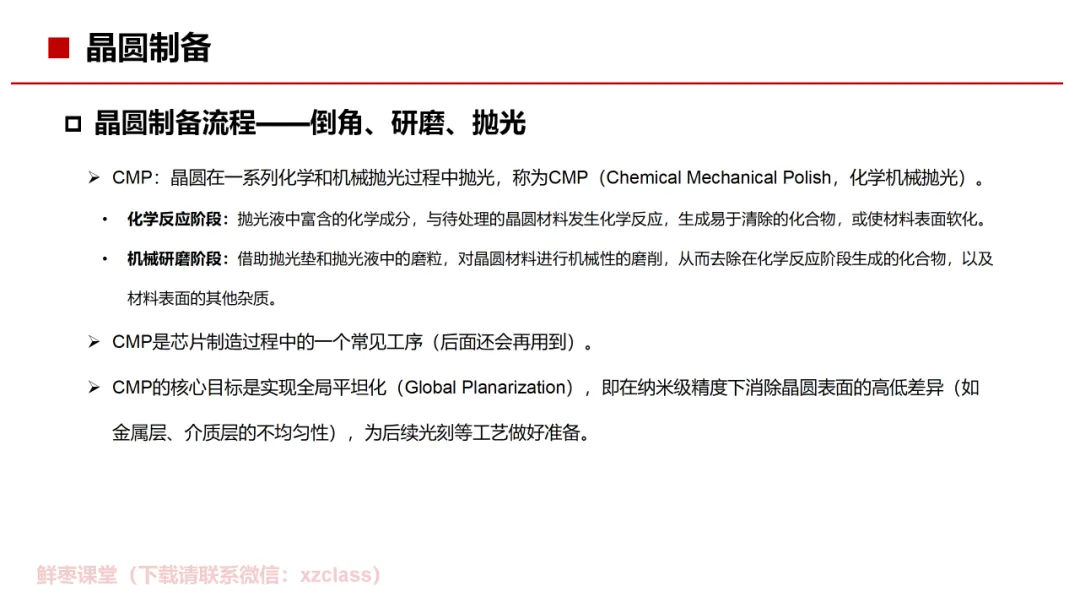 ■ 晶圆制备

□ 晶圆制备流程——倒角、研磨、抛光

➢ CMP：晶圆在一系列化学和机械抛光过程中抛光，称为CMP（Chemical Mechanical Polish，化学机械抛光）。

• 化学反应阶段：抛光液中富含的化学成分，与待处理的晶圆材料发生化学反应，生成易于清除的化合物，或使材料表面软化。

• 机械研磨阶段：借助抛光垫和抛光液中的磨粒，对晶圆材料进行机械性的磨削，从而去除在化学反应阶段生成的化合物，以及材料表面的其他杂质。

➢ CMP是芯片制造过程中的一个常见工序（后面还会再用到）。

➢ CMP的核心目标是实现全局平坦化（Global Planarization），即在纳米级精度下消除晶圆表面的高低差异（如金属层、介质层的不均匀性），为后续光刻等工艺做好准备。

鲜枣课堂（下载请联系微信：xzclass）